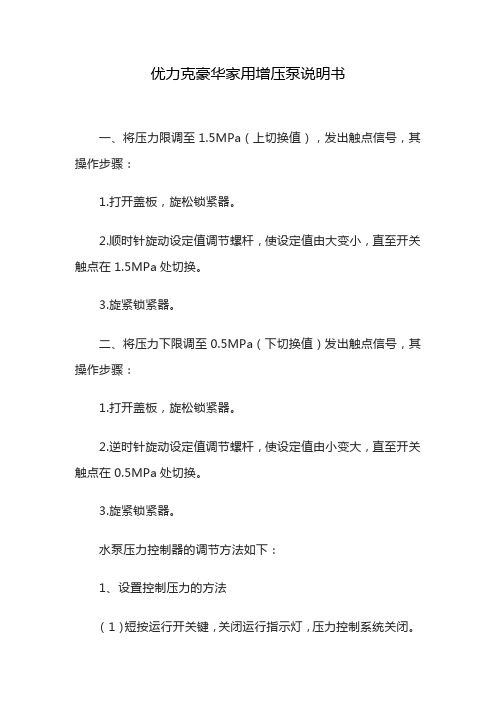 优力克豪华家用增压泵说明书

一、将压力限调至 1.5MPa（上切换值），发出触点信号，其操作步骤：

1.打开盖板，旋松锁紧器。

2.顺时针旋动设定值调节螺杆，使设定值由大变小，直至开关触点在 1.5MPa 处切换。

3.旋紧锁紧器。

二、将压力下限调至 0.5MPa（下切换值）发出触点信号，其操作步骤：

1.打开盖板，旋松锁紧器。

2.逆时针旋动设定值调节螺杆，使设定值由小变大，直至开关触点在 0.5MPa 处切换。

3.旋紧锁紧器。

水泵压力控制器的调节方法如下：

1、设置控制压力的方法

（1）短按运行开关键，关闭运行指示灯，压力控制系统关闭。